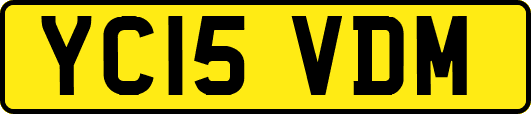 YC15 VDM